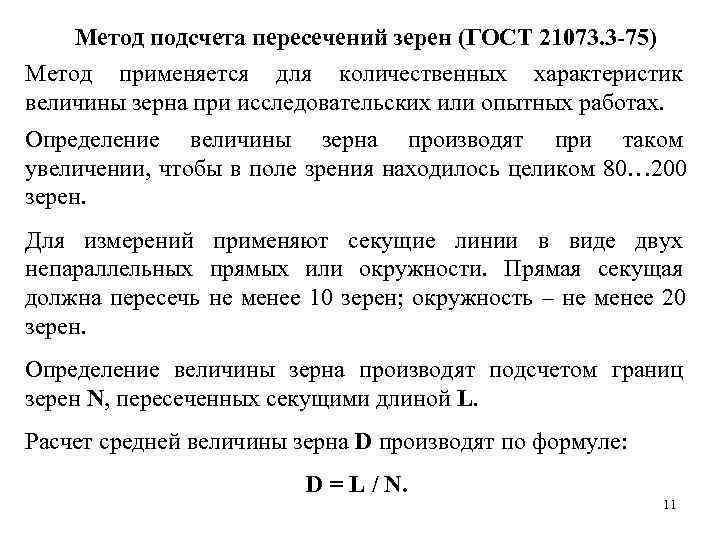 Метод подсчета пересечений зерен (ГОСТ 21073.3-75)

Метод применяется для количественных характеристик величины зерна при исследовательских или опытных работах.

Определение величины зерна производят при таком увеличении, чтобы в поле зрения находилось целиком 80…200 зерен.

Для измерений применяют секущие линии в виде двух непараллельных прямых или окружности. Прямая секущая должна пересечь не менее 10 зерен; окружность – не менее 20 зерен.

Определение величины зерна производят подсчетом границ зерен N, пересеченных секущими длиной L.

Расчет средней величины зерна D производят по формуле:

$D = L / N.$

11